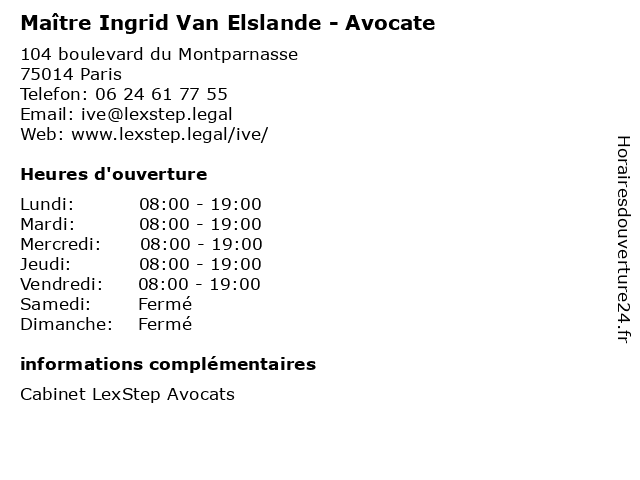 Maître Ingrid Van Elslande - Avocate

104 boulevard du Montparnasse
75014 Paris
Telefon: 06 24 61 77 55
Email: ive@lexstep.legal
Web: www.lexstep.legal/ive/

Heures d'ouverture

Lundi: 08:00 - 19:00
Mardi: 08:00 - 19:00
Mercredi: 08:00 - 19:00
Jeudi: 08:00 - 19:00
Vendredi: 08:00 - 19:00
Samedi: Fermé
Dimanche: Fermé

informations complémentaires

Cabinet LexStep Avocats

Horairesdouverture24.fr